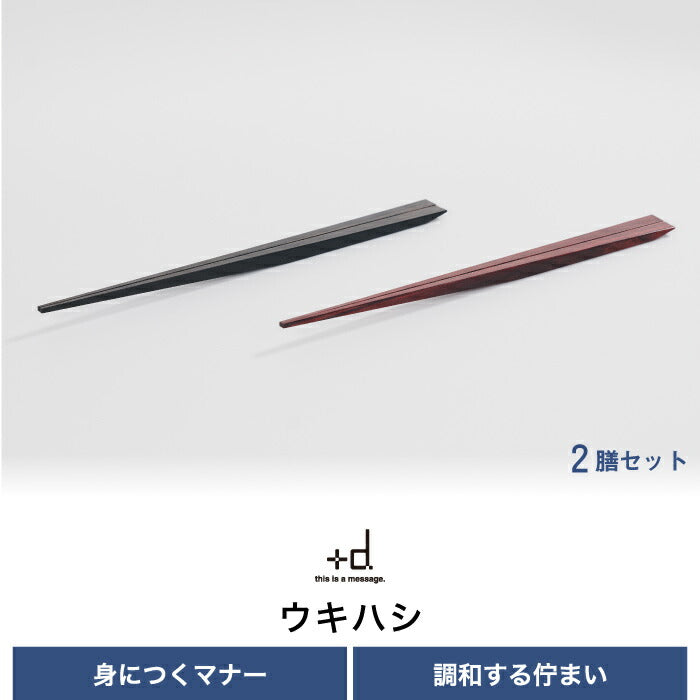 2膳セット

+d.
this is a message.

ウキハシ

身につくマナー

調和する佇まい